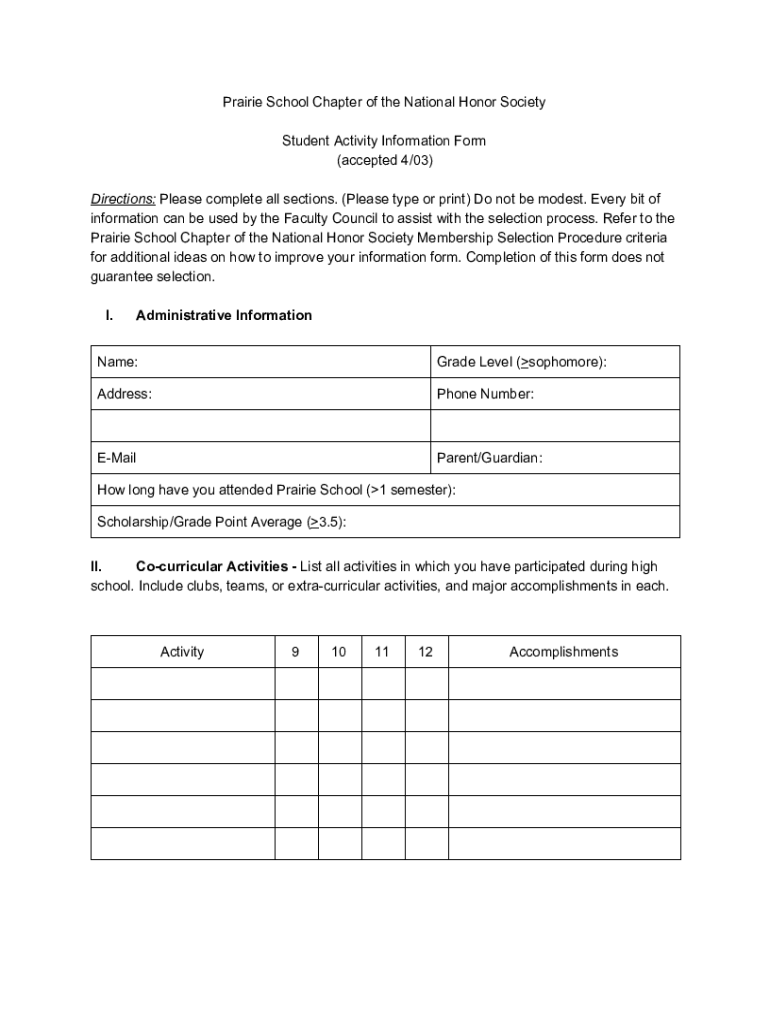 Prairie School Chapter of the National Honor Society

Student Activity Information Form
(accepted 4/03)

Directions: Please complete all sections. (Please type or print) Do not be modest. Every bit of information can be used by the Faculty Council to assist with the selection process. Refer to the Prairie School Chapter of the National Honor Society Membership Selection Procedure criteria for additional ideas on how to improve your information form. Completion of this form does not guarantee selection.

I. Administrative Information

| Name: | Grade Level ($\geq$sophomore): |
|---|---|
| Address: | Phone Number: |
| | |
| E-Mail | Parent/Guardian: |
| How long have you attended Prairie School (>1 semester): | |
| Scholarship/Grade Point Average ($\geq$3.5): | |

II. Co-curricular Activities - List all activities in which you have participated during high school. Include clubs, teams, or extra-curricular activities, and major accomplishments in each.

| Activity | 9 | 10 | 11 | 12 | Accomplishments |
|---|---|---|---|---|---|
| | | | | | |
| | | | | | |
| | | | | | |
| | | | | | |
| | | | | | |
| | | | | | |